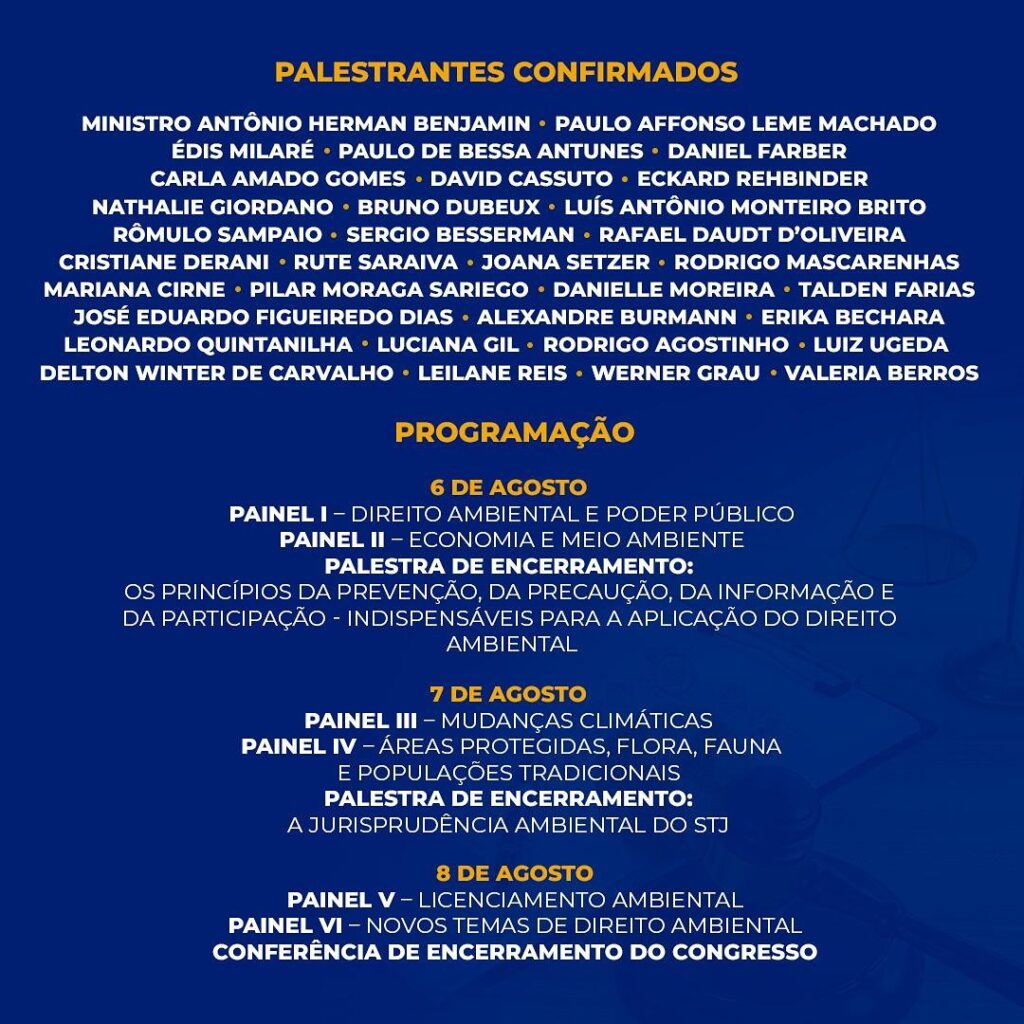 PALESTRANTES CONFIRMADOS

MINISTRO ANTÔNIO HERMAN BENJAMIN • PAULO AFFONSO LEME MACHADO
ÉDIS MILARÉ • PAULO DE BESSA ANTUNES • DANIEL FARBER
CARLA AMADO GOMES • DAVID CASSUTO • ECKARD REHBINDER
NATHALIE GIORDANO • BRUNO DUBEUX • LUÍS ANTÔNIO MONTEIRO BRITO
RÔMULO SAMPAIO • SERGIO BESSERMAN • RAFAEL DAUDT D'OLIVEIRA
CRISTIANE DERANI • RUTE SARAIVA • JOANA SETZER • RODRIGO MASCARENHAS
MARIANA CIRNE • PILAR MORAGA SARIEGO • DANIELLE MOREIRA • TALDEN FARIAS
JOSÉ EDUARDO FIGUEIREDO DIAS • ALEXANDRE BURMANN • ERIKA BECHARA
LEONARDO QUINTANILHA • LUCIANA GIL • RODRIGO AGOSTINHO • LUIZ UGEDA
DELTON WINTER DE CARVALHO • LEILANE REIS • WERNER GRAU • VALERIA BERROS

PROGRAMAÇÃO

6 DE AGOSTO
PAINEL I – DIREITO AMBIENTAL E PODER PÚBLICO
PAINEL II – ECONOMIA E MEIO AMBIENTE
PALESTRA DE ENCERRAMENTO:
OS PRINCÍPIOS DA PREVENÇÃO, DA PRECAUÇÃO, DA INFORMAÇÃO E DA PARTICIPAÇÃO - INDISPENSÁVEIS PARA A APLICAÇÃO DO DIREITO AMBIENTAL

7 DE AGOSTO
PAINEL III – MUDANÇAS CLIMÁTICAS
PAINEL IV – ÁREAS PROTEGIDAS, FLORA, FAUNA E POPULAÇÕES TRADICIONAIS
PALESTRA DE ENCERRAMENTO:
A JURISPRUDÊNCIA AMBIENTAL DO STJ

8 DE AGOSTO
PAINEL V – LICENCIAMENTO AMBIENTAL
PAINEL VI – NOVOS TEMAS DE DIREITO AMBIENTAL
CONFERÊNCIA DE ENCERRAMENTO DO CONGRESSO